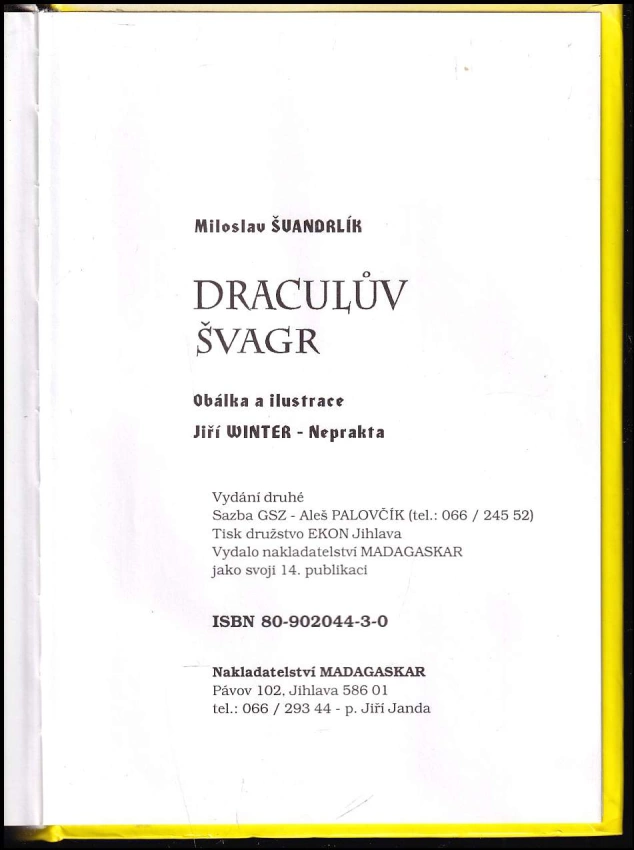 Miloslav ŠVANDRLÍK

DRACULŮV ŠVAGR

Obálka a ilustrace
Jiří WINTER - Neprakta

Vydání druhé
Sazba GSZ - Aleš PALOVČÍK (tel.: 066 / 245 52)
Tisk družstvo EKON Jihlava
Vydalo nakladatelství MADAGASKAR
jako svoji 14. publikaci

ISBN 80-902044-3-0

Nakladatelství MADAGASKAR
Pávov 102, Jihlava 586 01
tel.: 066 / 293 44 - p. Jiří Janda